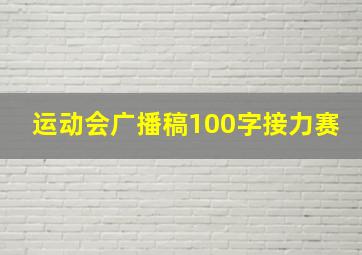 运动会广播稿100字接力赛